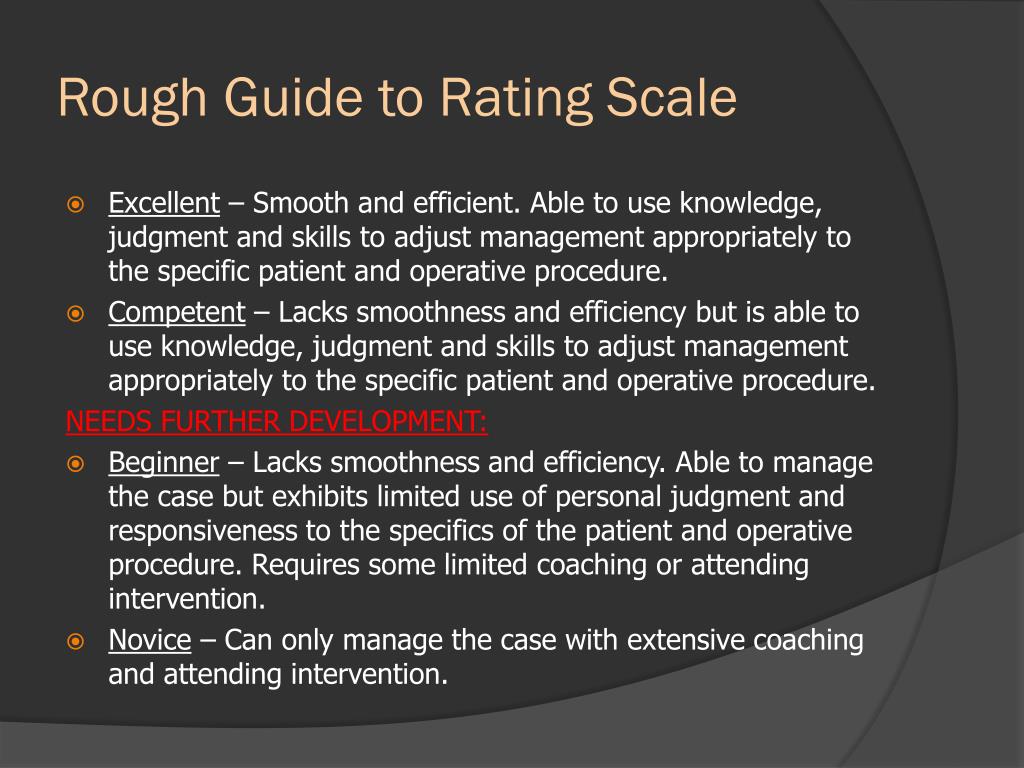 Rough Guide to Rating Scale

Excellent – Smooth and efficient. Able to use knowledge, judgment and skills to adjust management appropriately to the specific patient and operative procedure.

Competent – Lacks smoothness and efficiency but is able to use knowledge, judgment and skills to adjust management appropriately to the specific patient and operative procedure.

NEEDS FURTHER DEVELOPMENT:

Beginner – Lacks smoothness and efficiency. Able to manage the case but exhibits limited use of personal judgment and responsiveness to the specifics of the patient and operative procedure. Requires some limited coaching or attending intervention.

Novice – Can only manage the case with extensive coaching and attending intervention.